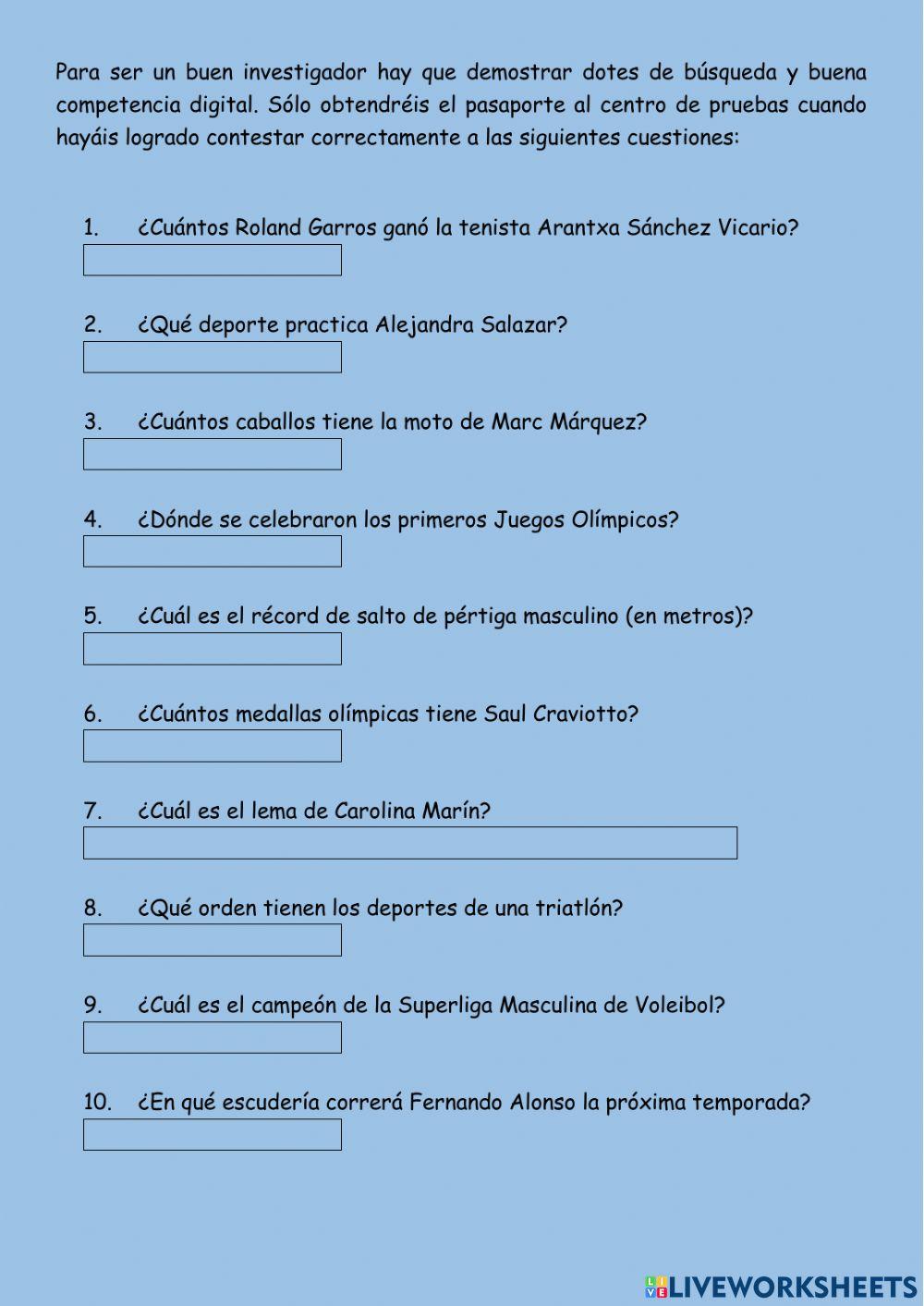 Para ser un buen investigador hay que demostrar dotes de búsqueda y buena competencia digital. Sólo obtendréis el pasaporte al centro de pruebas cuando hayáis logrado contestar correctamente a las siguientes cuestiones:

1. ¿Cuántos Roland Garros ganó la tenista Arantxa Sánchez Vicario?

2. ¿Qué deporte practica Alejandra Salazar?

3. ¿Cuántos caballos tiene la moto de Marc Márquez?

4. ¿Dónde se celebraron los primeros Juegos Olímpicos?

5. ¿Cuál es el récord de salto de pértiga masculino (en metros)?

6. ¿Cuántos medallas olímpicas tiene Saul Craviotto?

7. ¿Cuál es el lema de Carolina Marín?

8. ¿Qué orden tienen los deportes de una triatlón?

9. ¿Cuál es el campeón de la Superliga Masculina de Voleibol?

10. ¿En qué escudería correrá Fernando Alonso la próxima temporada?

LIVEWORKSHEETS